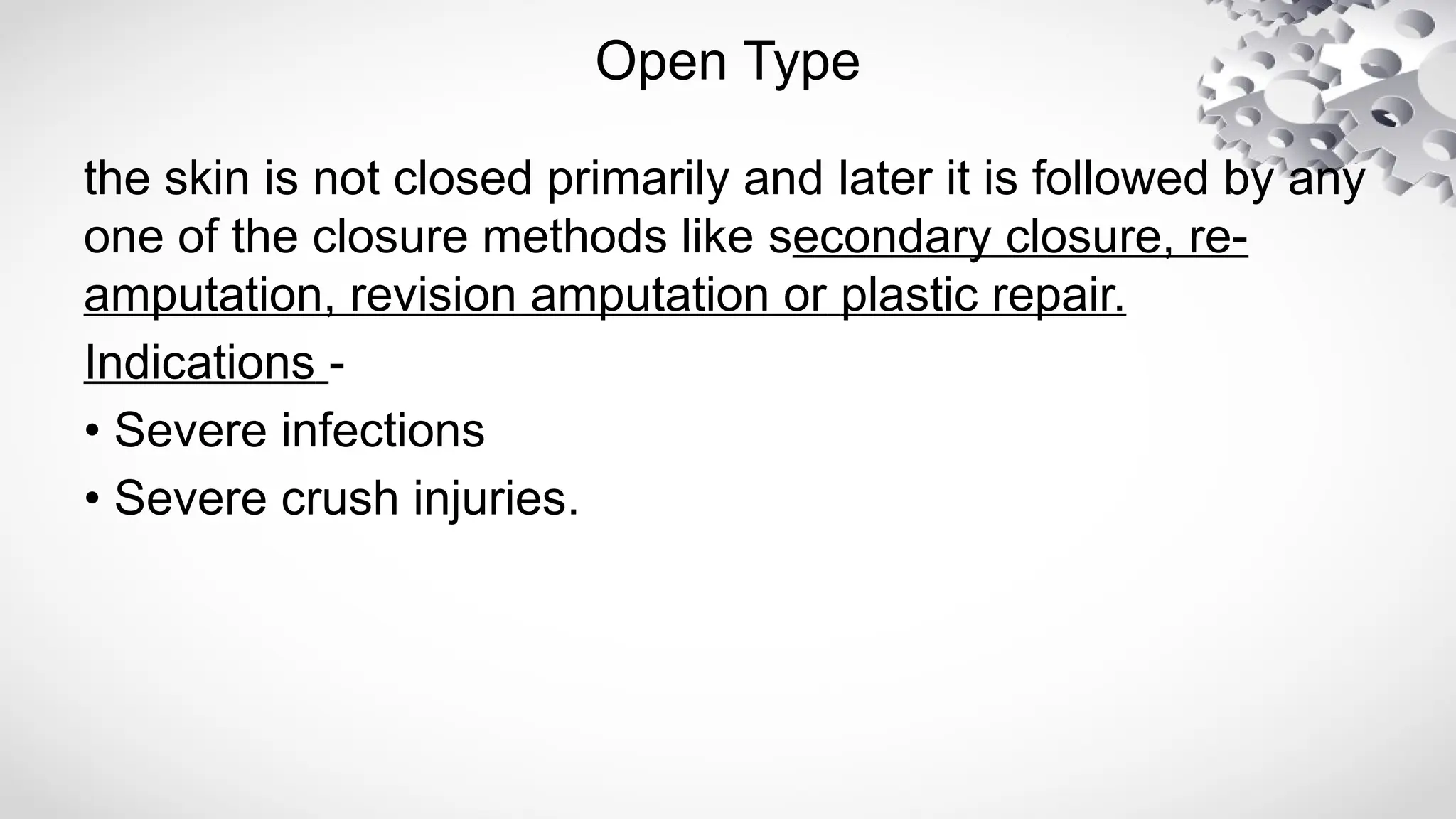 Open Type

the skin is not closed primarily and later it is followed by any one of the closure methods like secondary closure, re-amputation, revision amputation or plastic repair.

Indications -

• Severe infections
• Severe crush injuries.